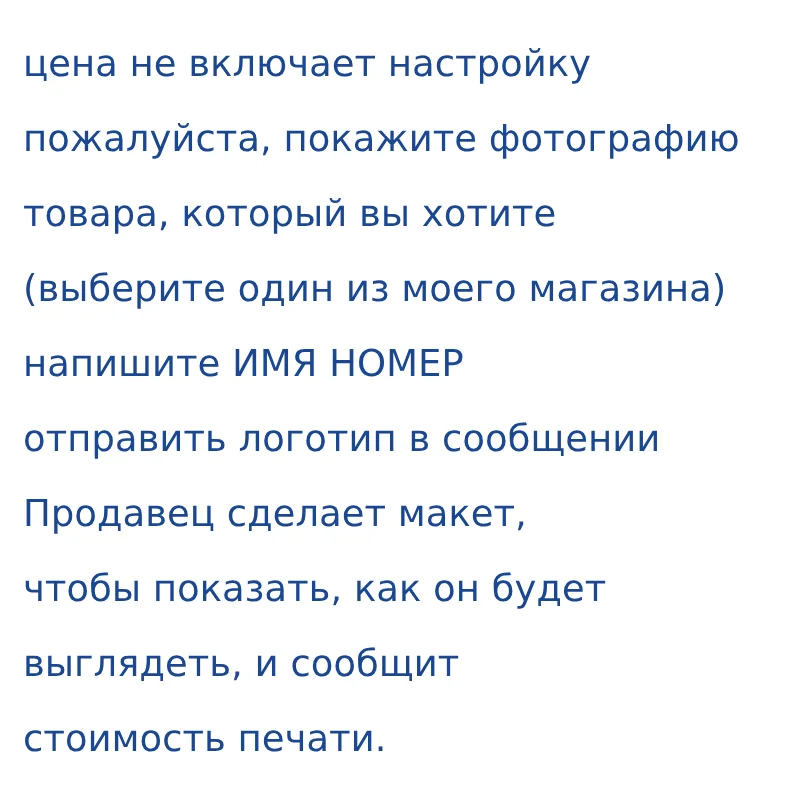 цена не включает настройку

пожалуйста, покажите фотографию

товара, который вы хотите

(выберите один из моего магазина)

напишите ИМЯ НОМЕР

отправить логотип в сообщении

Продавец сделает макет,

чтобы показать, как он будет

выглядеть, и сообщит

стоимость печати.